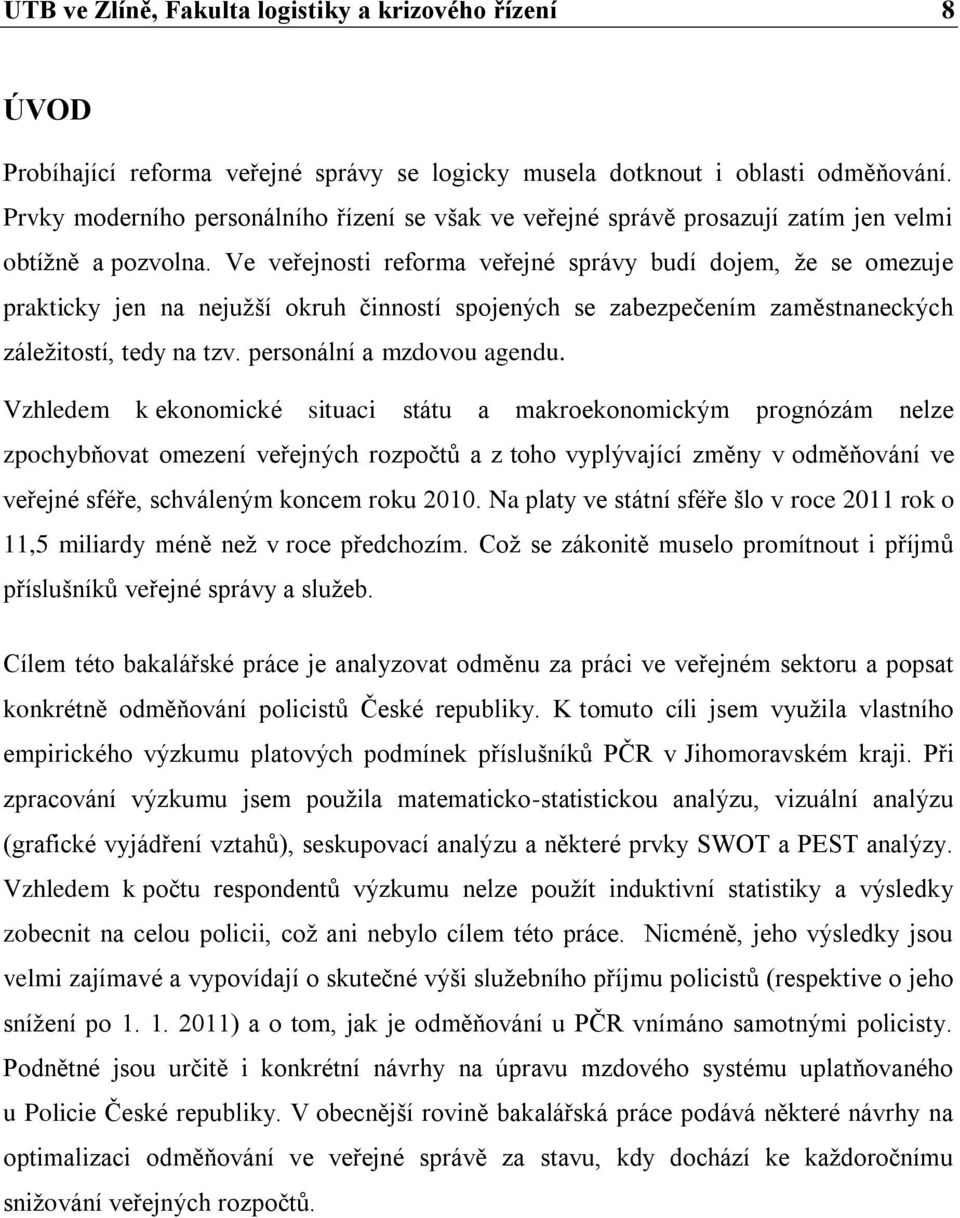 UTB ve Zlíně, Fakulta logistiky a krizového řízení 8

ÚVOD

Probíhající reforma veřejné správy se logicky musela dotknout i oblasti odměňování. Prvky moderního personálního řízení se však ve veřejné správě prosazují zatím jen velmi obtížně a pozvolna. Ve veřejnosti reforma veřejné správy budí dojem, že se omezuje prakticky jen na nejužší okruh činností spojených se zabezpečením zaměstnaneckých záležitostí, tedy na tzv. personální a mzdovou agendu.
Vzhledem k ekonomické situaci státu a makroekonomickým prognózám nelze zpochybňovat omezení veřejných rozpočtů a z toho vyplývající změny v odměňování ve veřejné sféře, schváleným koncem roku 2010. Na platy ve státní sféře šlo v roce 2011 rok o 11,5 miliardy méně než v roce předchozím. Což se zákonitě muselo promítnout i příjmů příslušníků veřejné správy a služeb.

Cílem této bakalářské práce je analyzovat odměnu za práci ve veřejném sektoru a popsat konkrétně odměňování policistů České republiky. K tomuto cíli jsem využila vlastního empirického výzkumu platových podmínek příslušníků PČR v Jihomoravském kraji. Při zpracování výzkumu jsem použila matematicko-statistickou analýzu, vizuální analýzu (grafické vyjádření vztahů), seskupovací analýzu a některé prvky SWOT a PEST analýzy. Vzhledem k počtu respondentů výzkumu nelze použít induktivní statistiky a výsledky zobecnit na celou policii, což ani nebylo cílem této práce. Nicméně, jeho výsledky jsou velmi zajímavé a vypovídají o skutečné výši služebního příjmu policistů (respektive o jeho snížení po 1. 1. 2011) a o tom, jak je odměňování u PČR vnímáno samotnými policisty. Podnětné jsou určitě i konkrétní návrhy na úpravu mzdového systému uplatňovaného u Policie České republiky. V obecnější rovině bakalářská práce podává některé návrhy na optimalizaci odměňování ve veřejné správě za stavu, kdy dochází ke každoročnímu snižování veřejných rozpočtů.